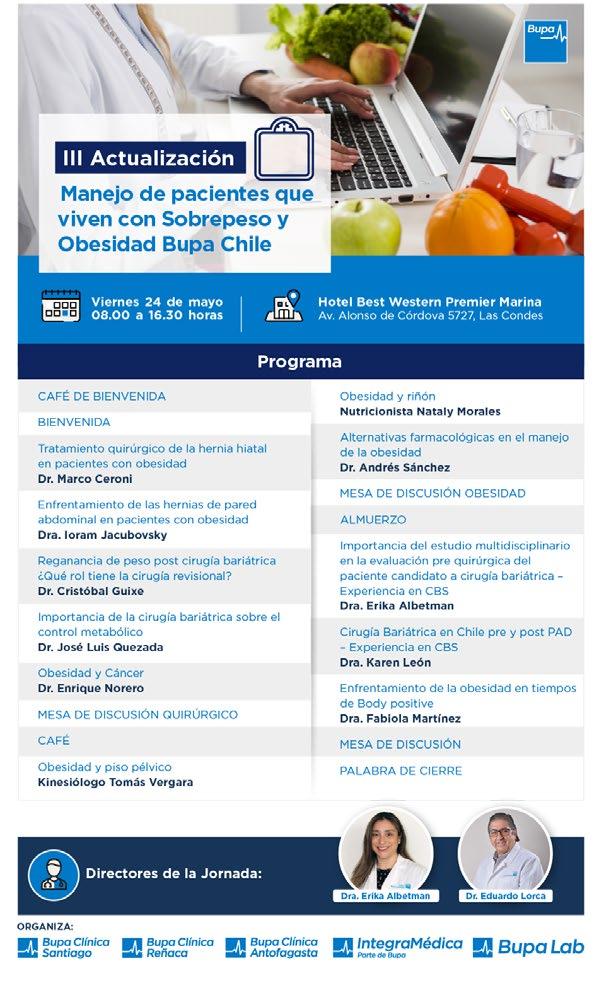 Bupa

III Actualización

Manejo de pacientes que viven con Sobrepeso y Obesidad Bupa Chile

Viernes 24 de mayo
08.00 a 16.30 horas

Hotel Best Western Premier Marina
Av. Alonso de Córdova 5727, Las Condes

Programa

CAFÉ DE BIENVENIDA

BIENVENIDA

Tratamiento quirúrgico de la hernia hiatal en pacientes con obesidad
Dr. Marco Ceroni

Enfrentamiento de las hernias de pared abdominal en pacientes con obesidad
Dra. Ioram Jacubovsky

Reganancia de peso post cirugía bariátrica ¿Qué rol tiene la cirugía revisional?
Dr. Cristóbal Guixe

Importancia de la cirugía bariátrica sobre el control metabólico
Dr. José Luis Quezada

Obesidad y Cáncer
Dr. Enrique Norero

MESA DE DISCUSIÓN QUIRÚRGICO

CAFÉ

Obesidad y piso pélvico
Kinesiólogo Tomás Vergara

Obesidad y riñón
Nutricionista Nataly Morales

Alternativas farmacológicas en el manejo de la obesidad
Dr. Andrés Sánchez

MESA DE DISCUSIÓN OBESIDAD

ALMUERZO

Importancia del estudio multidisciplinario en la evaluación pre quirúrgica del paciente candidato a cirugía bariátrica – Experiencia en CBS
Dra. Erika Albetman

Cirugía Bariátrica en Chile pre y post PAD – Experiencia en CBS
Dra. Karen León

Enfrentamiento de la obesidad en tiempos de Body positive
Dra. Fabiola Martínez

MESA DE DISCUSIÓN

PALABRA DE CIERRE

Directores de la Jornada:

Dra. Erika Albetman

Dr. Eduardo Lorca

ORGANIZA:
Bupa Clínica Santiago
Bupa Clínica Reñaca
Bupa Clínica Antofagasta
IntegraMédica Parte de Bupa
Bupa Lab